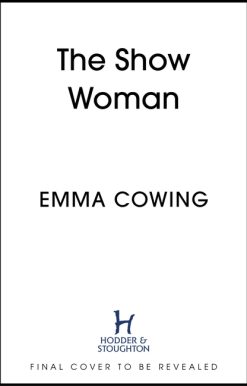 The Show Woman

EMMA COWING

H
HODDER & STOUGHTON

FINAL COVER TO BE REVEALED